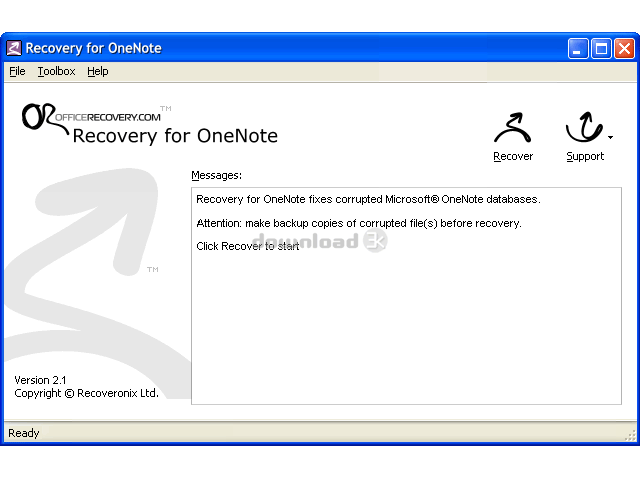 Recovery for OneNote

File Toolbox Help

OFFICERECOVERY.COM™
Recovery for OneNote

Recover Support

Messages:

Recovery for OneNote fixes corrupted Microsoft® OneNote databases.

Attention: make backup copies of corrupted file(s) before recovery.

Click Recover to start

download 3k

™

Version 2.1
Copyright © Recoveronix Ltd.

Ready